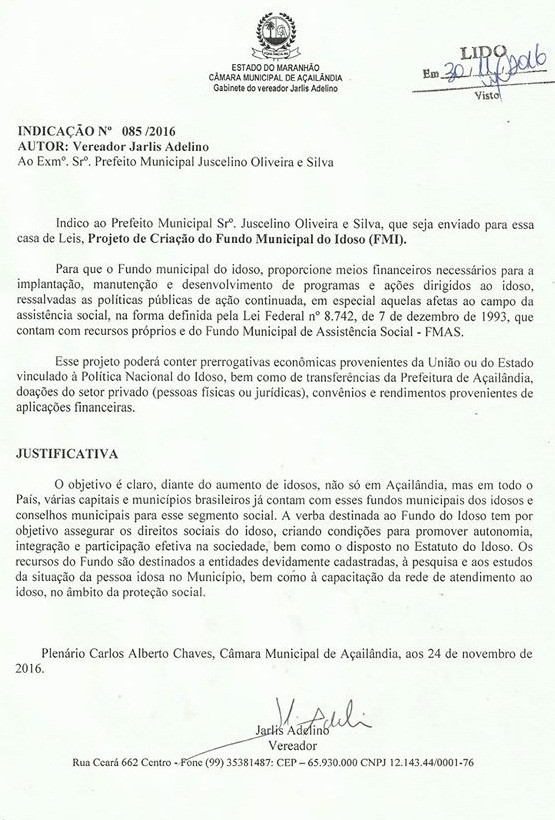 ESTADO DO MARANHÃO
CÂMARA MUNICIPAL DE AÇAILÂNDIA
Gabinete do vereador Jarlis Adelino

LIDO
Em 30/11/2016
Visto

INDICAÇÃO Nº 085 /2016
AUTOR: Vereador Jarlis Adelino
Ao Exmº. Srº. Prefeito Municipal Juscelino Oliveira e Silva

Indico ao Prefeito Municipal Srº. Juscelino Oliveira e Silva, que seja enviado para essa casa de Leis, Projeto de Criação do Fundo Municipal do Idoso (FMI).

Para que o Fundo municipal do idoso, proporcione meios financeiros necessários para a implantação, manutenção e desenvolvimento de programas e ações dirigidos ao idoso, ressalvadas as políticas públicas de ação continuada, em especial aquelas afetas ao campo da assistência social, na forma definida pela Lei Federal nº 8.742, de 7 de dezembro de 1993, que contam com recursos próprios e do Fundo Municipal de Assistência Social - FMAS.

Esse projeto poderá conter prerrogativas econômicas provenientes da União ou do Estado vinculado à Política Nacional do Idoso, bem como de transferências da Prefeitura de Açailândia, doações do setor privado (pessoas físicas ou jurídicas), convênios e rendimentos provenientes de aplicações financeiras.

JUSTIFICATIVA

O objetivo é claro, diante do aumento de idosos, não só em Açailândia, mas em todo o País, várias capitais e municípios brasileiros já contam com esses fundos municipais dos idosos e conselhos municipais para esse segmento social. A verba destinada ao Fundo do Idoso tem por objetivo assegurar os direitos sociais do idoso, criando condições para promover autonomia, integração e participação efetiva na sociedade, bem como o disposto no Estatuto do Idoso. Os recursos do Fundo são destinados a entidades devidamente cadastradas, à pesquisa e aos estudos da situação da pessoa idosa no Município, bem como à capacitação da rede de atendimento ao idoso, no âmbito da proteção social.

Plenário Carlos Alberto Chaves, Câmara Municipal de Açailândia, aos 24 de novembro de 2016.

Jarlis Adelino
Vereador

Rua Ceará 662 Centro - Fone (99) 35381487: CEP – 65.930.000 CNPJ 12.143.44/0001-76